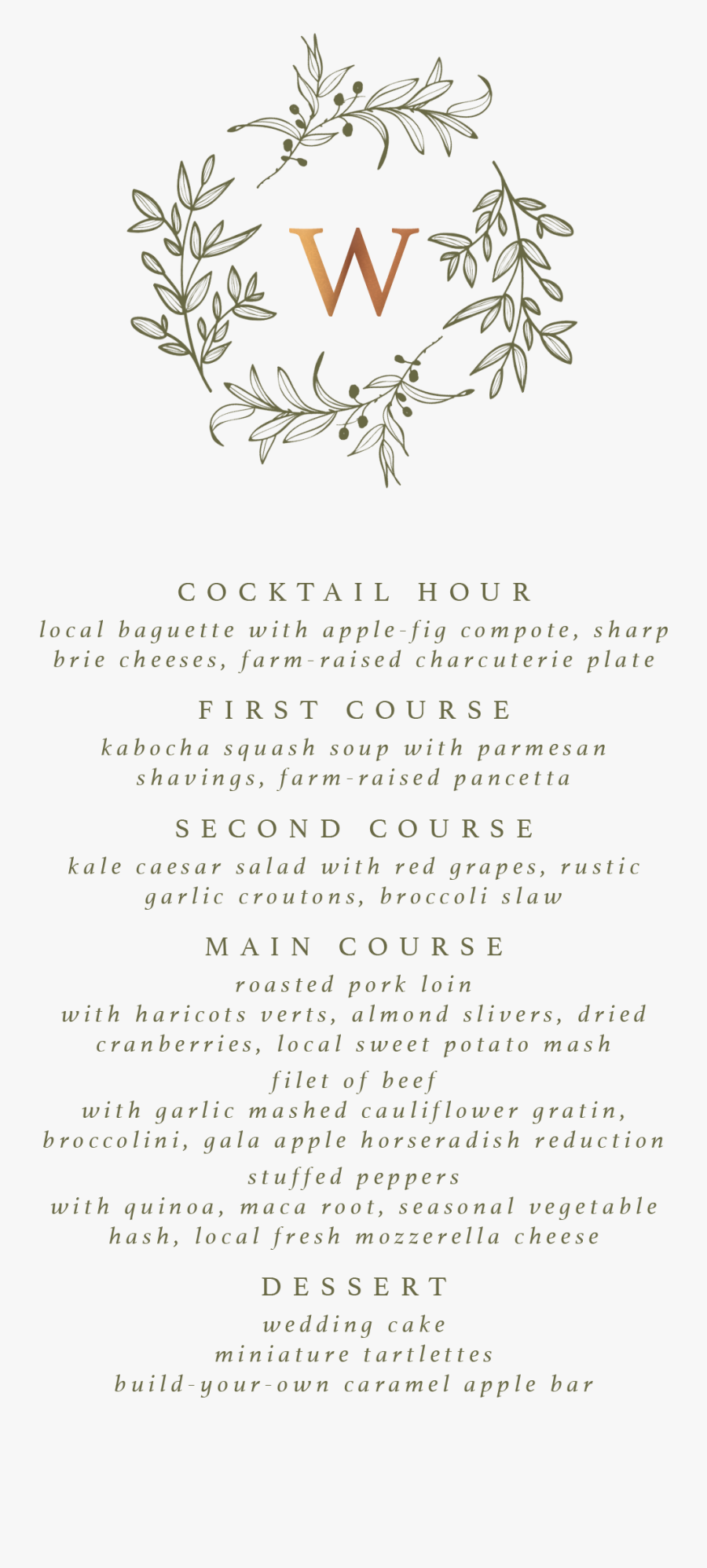 W

COCKTAIL HOUR

local baguette with apple-fig compote, sharp brie cheeses, farm-raised charcuterie plate

FIRST COURSE

kabocha squash soup with parmesan shavings, farm-raised pancetta

SECOND COURSE

kale caesar salad with red grapes, rustic garlic croutons, broccoli slaw

MAIN COURSE

roasted pork loin
with haricots verts, almond slivers, dried cranberries, local sweet potato mash

filet of beef
with garlic mashed cauliflower gratin, broccolini, gala apple horseradish reduction

stuffed peppers
with quinoa, maca root, seasonal vegetable hash, local fresh mozzerella cheese

DESSERT

wedding cake
miniature tartlettes
build-your-own caramel apple bar